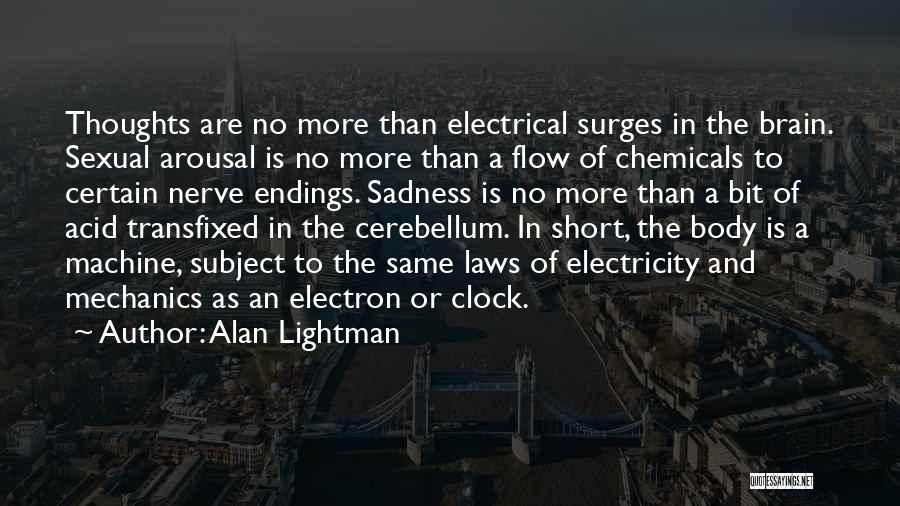 Thoughts are no more than electrical surges in the brain. Sexual arousal is no more than a flow of chemicals to certain nerve endings. Sadness is no more than a bit of acid transfixed in the cerebellum. In short, the body is a machine, subject to the same laws of electricity and mechanics as an electron or clock.

~ Author: Alan Lightman

QUOTESSAYINGS.NET